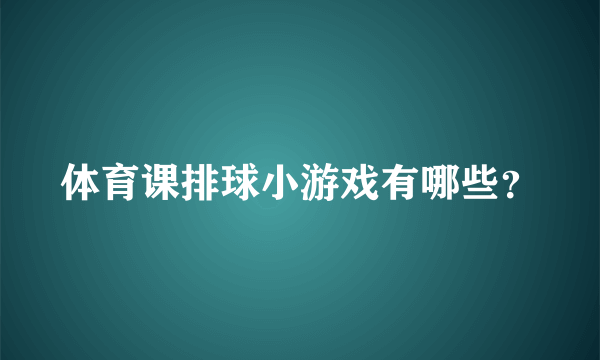 体育课排球小游戏有哪些？